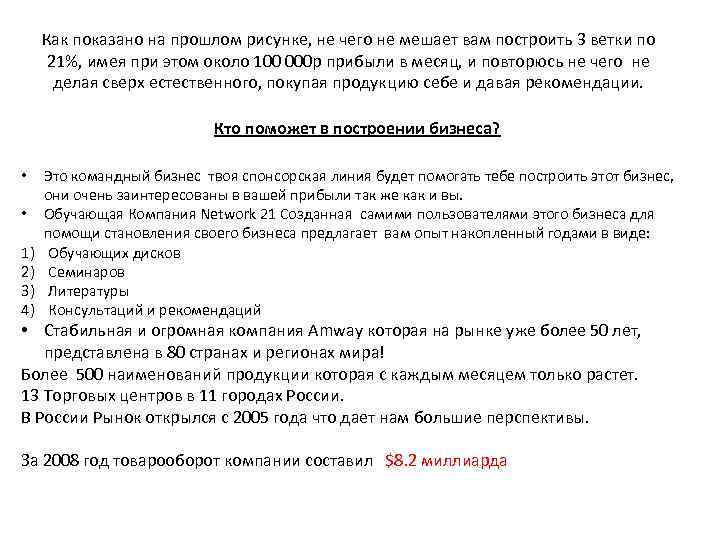 Как показано на прошлом рисунке, не чего не мешает вам построить 3 ветки по 21%, имея при этом около 100 000р прибыли в месяц, и повторюсь не чего не делая сверх естественного, покупая продукцию себе и давая рекомендации.

Кто поможет в построении бизнеса?

• Это командный бизнес твоя спонсорская линия будет помогать тебе построить этот бизнес, они очень заинтересованы в вашей прибыли так же как и вы.
• Обучающая Компания Network 21 Созданная самими пользователями этого бизнеса для помощи становления своего бизнеса предлагает вам опыт накопленный годами в виде:
1) Обучающих дисков
2) Семинаров
3) Литературы
4) Консультаций и рекомендаций
• Стабильная и огромная компания Amway которая на рынке уже более 50 лет, представлена в 80 странах и регионах мира!
Более 500 наименований продукции которая с каждым месяцем только растет.
13 Торговых центров в 11 городах России.
В России Рынок открылся с 2005 года что дает нам большие перспективы.

За 2008 год товарооборот компании составил $8.2 миллиарда